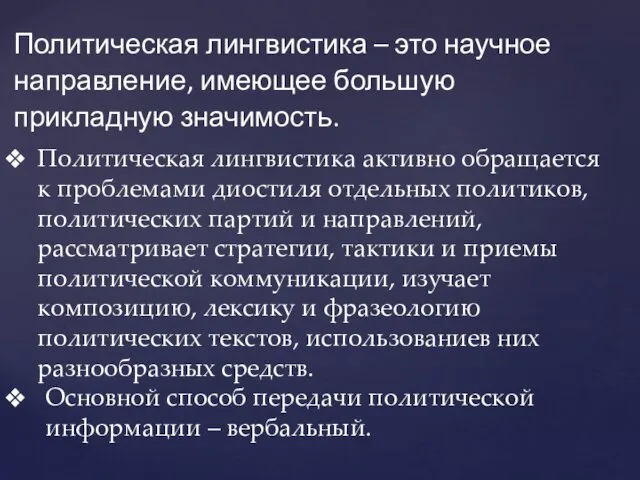 Политическая лингвистика – это научное направление, имеющее большую прикладную значимость.

❖ Политическая лингвистика активно обращается к проблемами диостиля отдельных политиков, политических партий и направлений, рассматривает стратегии, тактики и приемы политической коммуникации, изучает композицию, лексику и фразеологию политических текстов, использованиев них разнообразных средств.

❖ Основной способ передачи политической информации – вербальный.